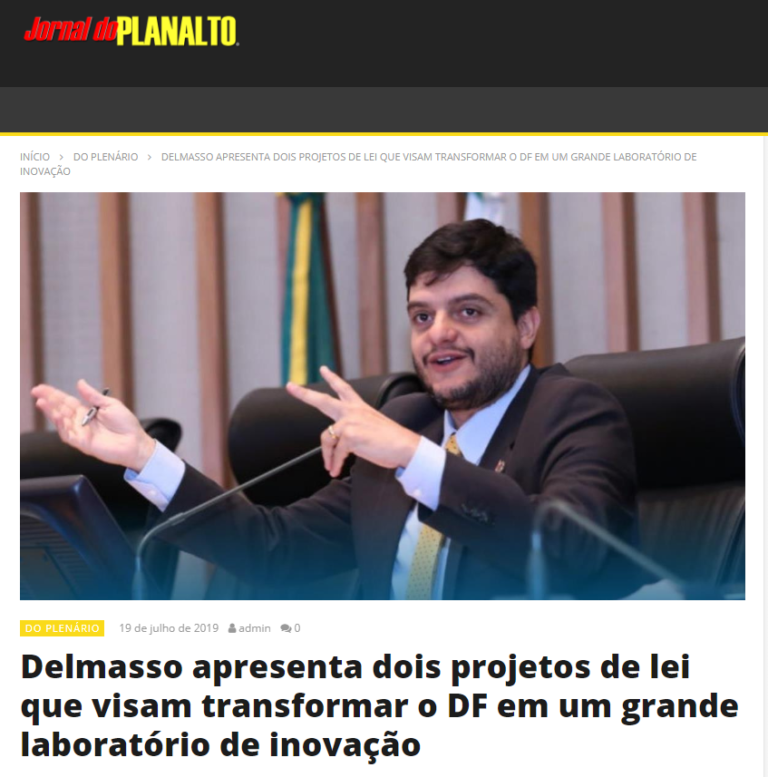 Jornal do PLANALTO

INÍCIO > DO PLENÁRIO > DELMASSO APRESENTA DOIS PROJETOS DE LEI QUE VISAM TRANSFORMAR O DF EM UM GRANDE LABORATÓRIO DE INOVAÇÃO

DO PLENÁRIO 19 de julho de 2019 admin 0

Delmasso apresenta dois projetos de lei que visam transformar o DF em um grande laboratório de inovação